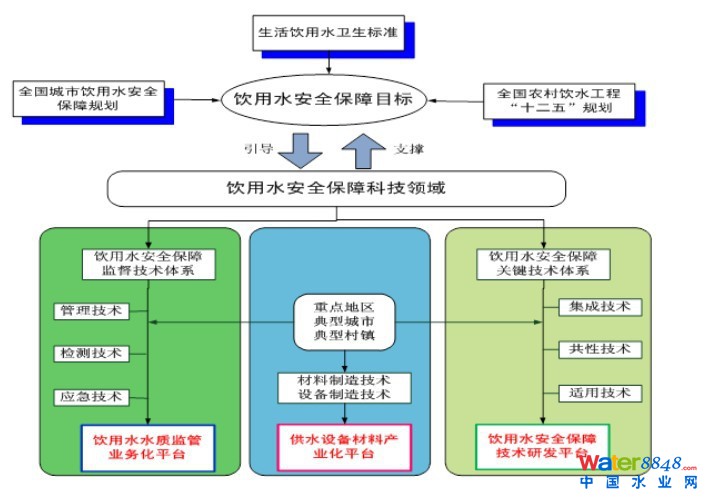 生活饮用水卫生标准

全国城市饮用水安全保障规划

饮用水安全保障目标

全国农村饮水工程“十二五”规划

引导

支撑

饮用水安全保障科技领域

饮用水安全保障监督技术体系

管理技术

检测技术

应急技术

饮用水水质监管业务化平台

重点地区
典型城市
典型村镇

材料制造技术
设备制造技术

供水设备材料产业化平台

饮用水安全保障关键技术体系

集成技术

共性技术

适用技术

饮用水安全保障技术研发平台

water8848.com
中国水业网